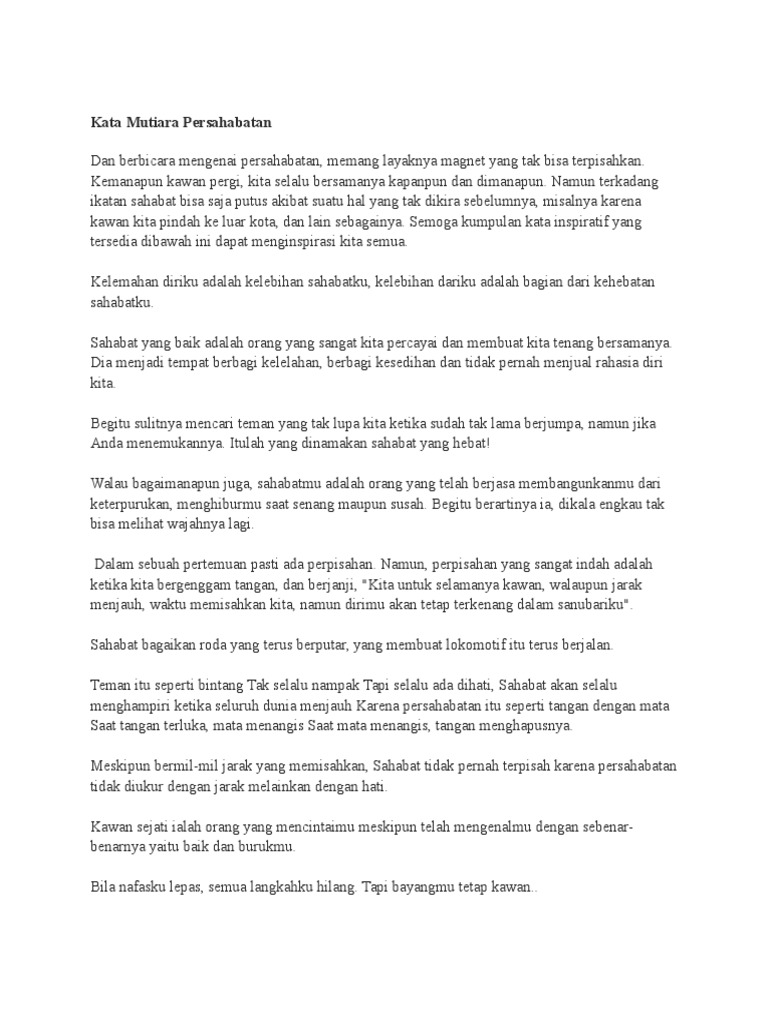 Kata Mutiara Persahabatan

Dan berbicara mengenai persahabatan, memang layaknya magnet yang tak bisa terpisahkan. Kemanapun kawan pergi, kita selalu bersamanya kapanpun dan dimanapun. Namun terkadang ikatan sahabat bisa saja putus akibat suatu hal yang tak dikira sebelumnya, misalnya karena kawan kita pindah ke luar kota, dan lain sebagainya. Semoga kumpulan kata inspiratif yang tersedia dibawah ini dapat menginspirasi kita semua.

Kelemahan diriku adalah kelebihan sahabatku, kelebihan dariku adalah bagian dari kehebatan sahabatku.

Sahabat yang baik adalah orang yang sangat kita percayai dan membuat kita tenang bersamanya. Dia menjadi tempat berbagi kelelahan, berbagi kesedihan dan tidak pernah menjual rahasia diri kita.

Begitu sulitnya mencari teman yang tak lupa kita ketika sudah tak lama berjumpa, namun jika Anda menemukannya. Itulah yang dinamakan sahabat yang hebat!

Walau bagaimanapun juga, sahabatmu adalah orang yang telah berjasa membangunkanmu dari keterpurukan, menghiburmu saat senang maupun susah. Begitu berartinya ia, dikala engkau tak bisa melihat wajahnya lagi.

Dalam sebuah pertemuan pasti ada perpisahan. Namun, perpisahan yang sangat indah adalah ketika kita bergenggam tangan, dan berjanji, "Kita untuk selamanya kawan, walaupun jarak menjauh, waktu memisahkan kita, namun dirimu akan tetap terkenang dalam sanubariku".

Sahabat bagaikan roda yang terus berputar, yang membuat lokomotif itu terus berjalan.

Teman itu seperti bintang Tak selalu nampak Tapi selalu ada dihati, Sahabat akan selalu menghampiri ketika seluruh dunia menjauh Karena persahabatan itu seperti tangan dengan mata Saat tangan terluka, mata menangis Saat mata menangis, tangan menghapusnya.

Meskipun bermil-mil jarak yang memisahkan, Sahabat tidak pernah terpisah karena persahabatan tidak diukur dengan jarak melainkan dengan hati.

Kawan sejati ialah orang yang mencintaimu meskipun telah mengenalmu dengan sebenar-benarnya yaitu baik dan burukmu.

Bila nafasku lepas, semua langkahku hilang. Tapi bayangmu tetap kawan..